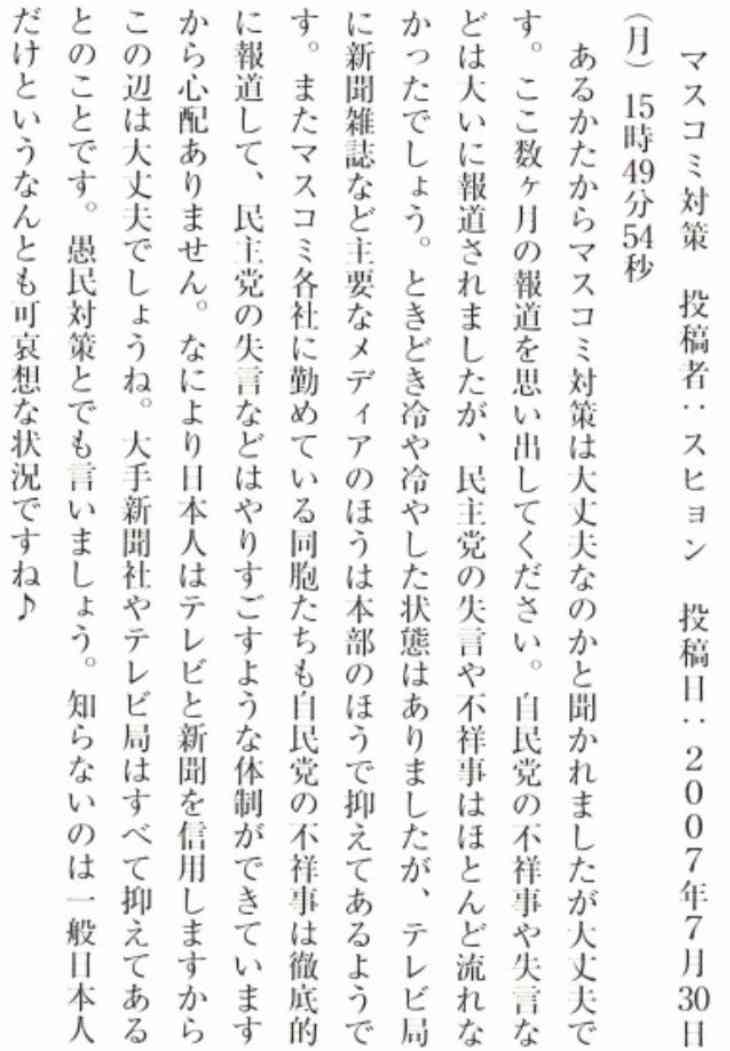 マスコミ対策　投稿者：スヒョン　投稿日：２００７年7月30日（月）15時49分54秒

あるかたからマスコミ対策は大丈夫なのかと聞かれましたが大丈夫です。ここ数ヶ月の報道を思い出してください。自民党の不祥事や失言などは大いに報道されましたが、民主党の失言や不祥事はほとんど流れなかったでしょう。ときどき冷や冷やした状態はありましたが、テレビ局に新聞雑誌など主要なメディアのほうは本部のほうで抑えてあるようです。またマスコミ各社に勤めている同胞たちも自民党の不祥事は徹底的に報道して、民主党の失言などはやりすごすような体制ができていますから心配ありません。なにより日本人はテレビと新聞を信用しますからこの辺は大丈夫でしょうね。大手新聞社やテレビ局はすべて抑えてあるとのことです。愚民対策とでも言いましょう。知らないのは一般日本人だけというなんとも可哀想な状況ですね♪